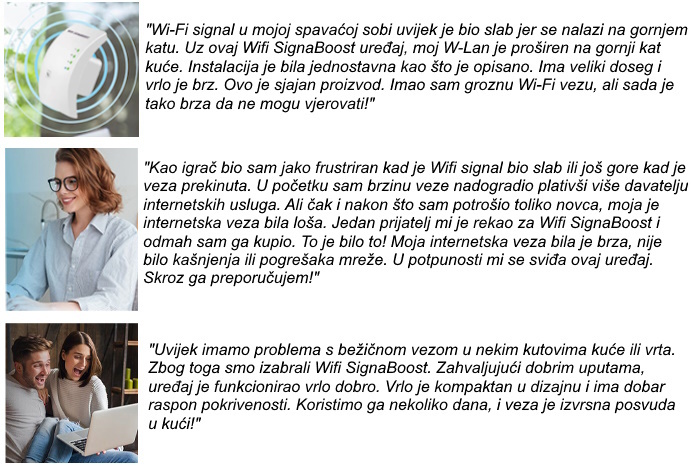 "Wi-Fi signal u mojoj spavaćoj sobi uvijek je bio slab jer se nalazi na gornjem katu. Uz ovaj Wifi SignaBoost uređaj, moj W-Lan je proširen na gornji kat kuće. Instalacija je bila jednostavna kao što je opisano. Ima veliki doseg i vrlo je brz. Ovo je sjajan proizvod. Imao sam groznu Wi-Fi vezu, ali sada je tako brza da ne mogu vjerovati!"

"Kao igrač bio sam jako frustriran kad je Wifi signal bio slab ili još gore kad je veza prekinuta. U početku sam brzinu veze nadogradio plativši više davatelju internetskih usluga. Ali čak i nakon što sam potrošio toliko novca, moja je internetska veza bila loša. Jedan prijatelj mi je rekao za Wifi SignaBoost i odmah sam ga kupio. To je bilo to! Moja internetska veza bila je brza, nije bilo kašnjenja ili pogrešaka mreže. U potpunosti mi se sviđa ovaj uređaj. Skroz ga preporučujem!"

"Uvijek imamo problema s bežičnom vezom u nekim kutovima kuće ili vrta. Zbog toga smo izabrali Wifi SignaBoost. Zahvaljujući dobrim uputama, uređaj je funkcionirao vrlo dobro. Vrlo je kompaktan u dizajnu i ima dobar raspon pokrivenosti. Koristimo ga nekoliko dana, i veza je izvrsna posvuda u kući!"